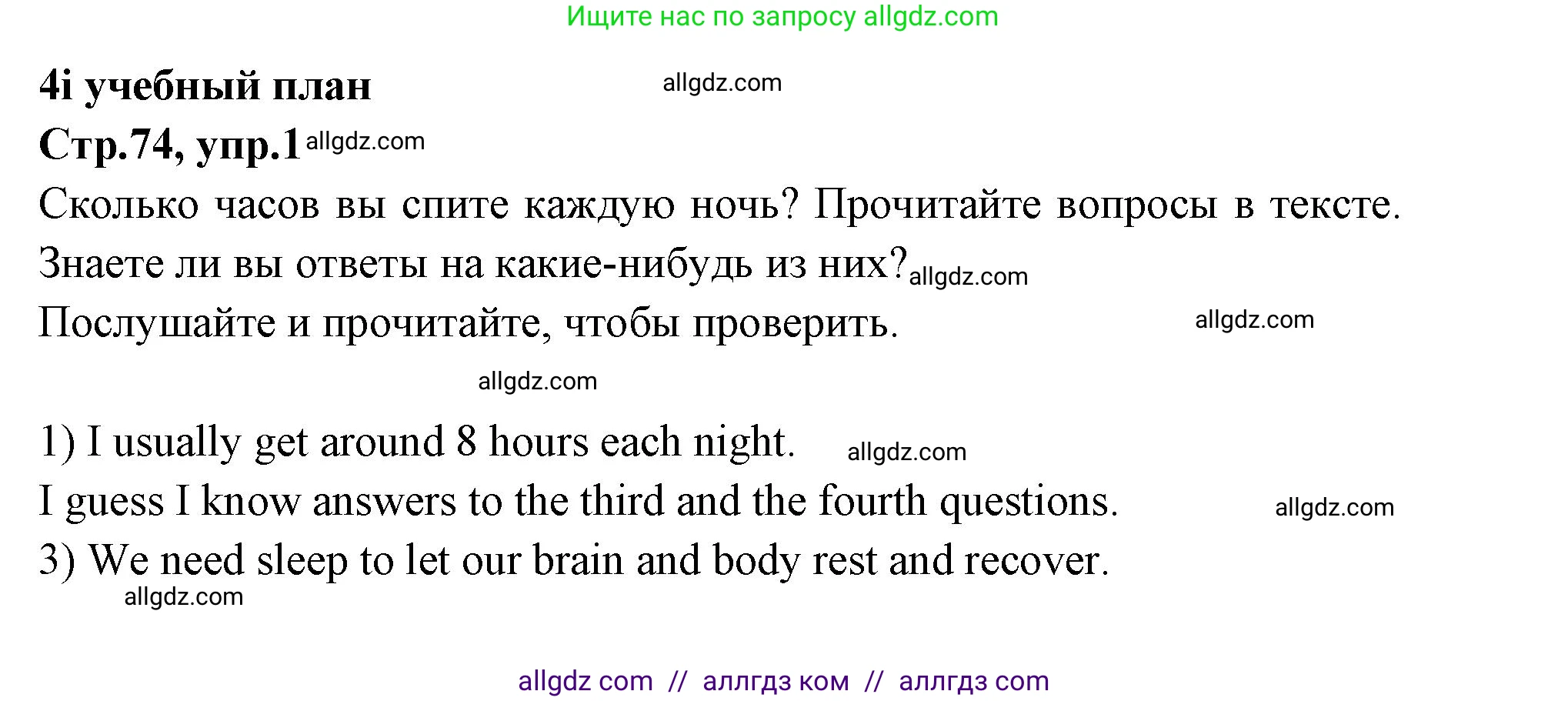 Ищите нас по запросу allgdz.com

4i учебный план allgdz.com

Стр.74, упр.1 allgdz.com

Сколько часов вы спите каждую ночь? Прочитайте вопросы в тексте. Знаете ли вы ответы на какие-нибудь из них? allgdz.com

Послушайте и прочитайте, чтобы проверить. allgdz.com

allgdz.com

1) I usually get around 8 hours each night. allgdz.com

I guess I know answers to the third and the fourth questions. allgdz.com

3) We need sleep to let our brain and body rest and recover.

allgdz.com

allgdz com // аллгдз ком // аллгдз com